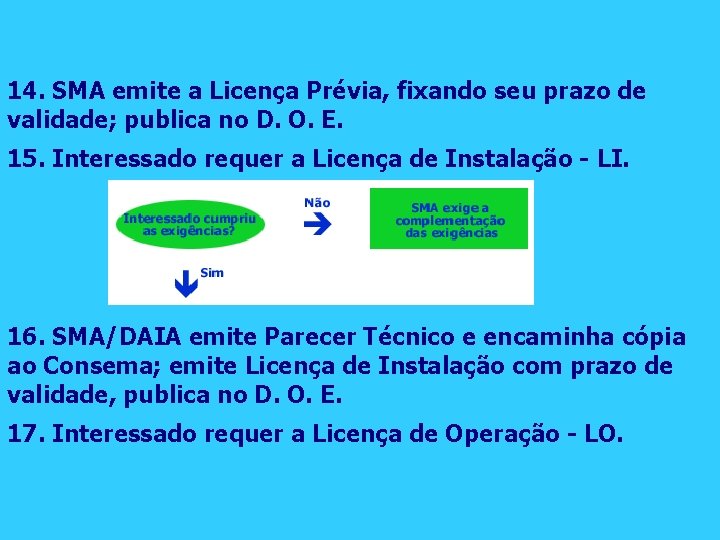 14. SMA emite a Licença Prévia, fixando seu prazo de validade; publica no D. O. E.

15. Interessado requer a Licença de Instalação - LI.

Interessado cumpriu as exigências?

Não

SMA exige a complementação das exigências

Sim

16. SMA/DAIA emite Parecer Técnico e encaminha cópia ao Consema; emite Licença de Instalação com prazo de validade, publica no D. O. E.

17. Interessado requer a Licença de Operação - LO.